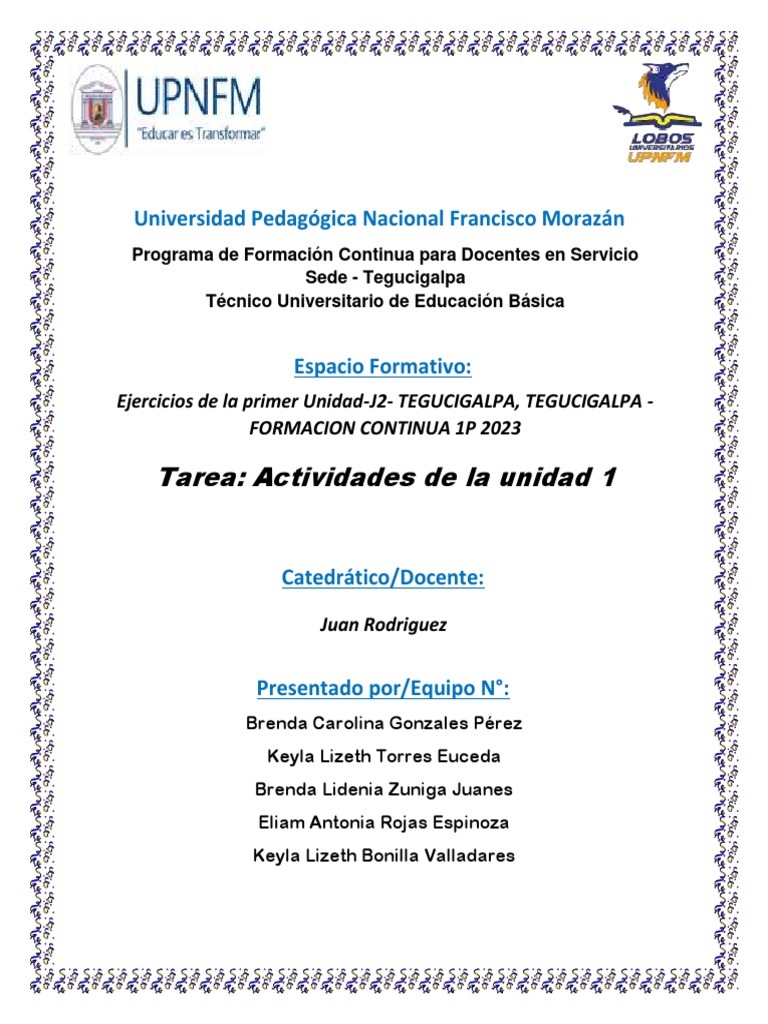 UPNFM
"Educar es Transformar"

LOBOS
UNIVERSITARIOS
UPNFM

Universidad Pedagógica Nacional Francisco Morazán

Programa de Formación Continua para Docentes en Servicio
Sede - Tegucigalpa
Técnico Universitario de Educación Básica

Espacio Formativo:

Ejercicios de la primer Unidad-J2- TEGUCIGALPA, TEGUCIGALPA - FORMACION CONTINUA 1P 2023

Tarea: Actividades de la unidad 1

Catedrático/Docente:

Juan Rodriguez

Presentado por/Equipo N°:

Brenda Carolina Gonzales Pérez
Keyla Lizeth Torres Euceda
Brenda Lidenia Zuniga Juanes
Eliam Antonia Rojas Espinoza
Keyla Lizeth Bonilla Valladares